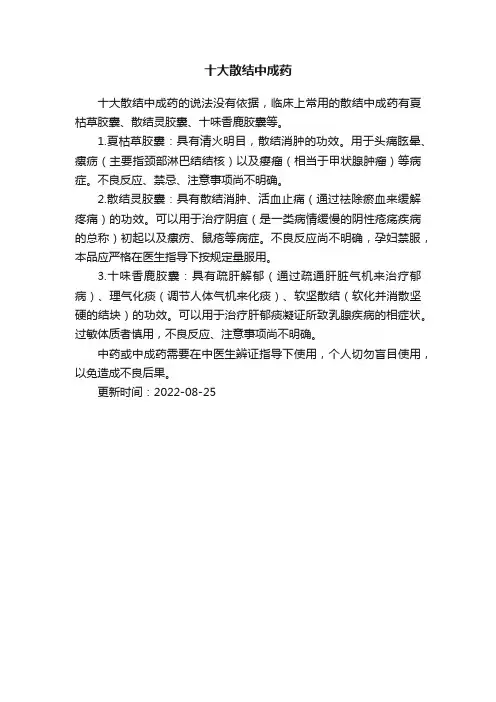 十大散结中成药

十大散结中成药的说法没有依据，临床上常用的散结中成药有夏枯草胶囊、散结灵胶囊、十味香鹿胶囊等。

1.夏枯草胶囊：具有清火明目，散结消肿的功效。用于头痛眩晕、瘰疬（主要指颈部淋巴结结核）以及瘿瘤（相当于甲状腺肿瘤）等病症。不良反应、禁忌、注意事项尚不明确。

2.散结灵胶囊：具有散结消肿、活血止痛（通过祛除瘀血来缓解疼痛）的功效。可以用于治疗阴疽（是一类病情缓慢的阴性疮疡疾病的总称）初起以及瘰疬、鼠疮等病症。不良反应尚不明确，孕妇禁服，本品应严格在医生指导下按规定量服用。

3.十味香鹿胶囊：具有疏肝解郁（通过疏通肝脏气机来治疗郁病）、理气化痰（调节人体气机来化痰）、软坚散结（软化并消散坚硬的结块）的功效。可以用于治疗肝郁痰凝证所致乳腺疾病的相症状。过敏体质者慎用，不良反应、注意事项尚不明确。

中药或中成药需要在中医生辨证指导下使用，个人切勿盲目使用，以免造成不良后果。

更新时间：2022-08-25